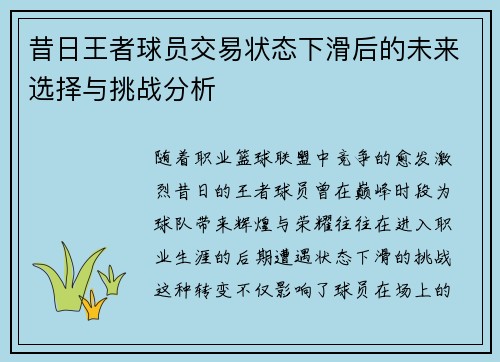 昔日王者球员交易状态下滑后的未来选择与挑战分析

随着职业篮球联盟中竞争的愈发激烈昔日的王者球员曾在巅峰时段为球队带来辉煌与荣耀往往在进入职业生涯的后期遭遇状态下滑的挑战这种转变不仅影响了球员在场上的